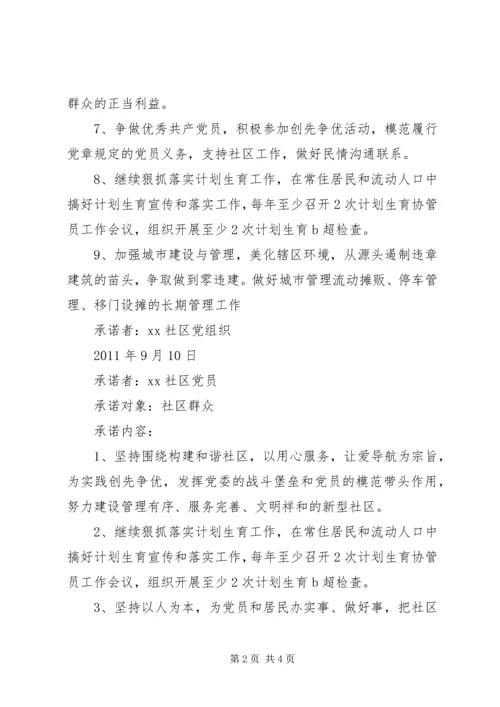 群众的正当利益。

7、争做优秀共产党员，积极参加创先争优活动，模范履行党章规定的党员义务，支持社区工作，做好民情沟通联系。

8、继续狠抓落实计划生育工作，在常住居民和流动人口中搞好计划生育宣传和落实工作，每年至少召开2次计划生育协管员工作会议，组织开展至少2次计划生育b超检查。

9、加强城市建设与管理，美化辖区环境，从源头遏制违章建筑的苗头，争取做到零违建。做好城市管理流动摊贩、停车管理、移门设摊的长期管理工作

承诺者：xx社区党组织

2011年9月10日

承诺者：xx社区党员

承诺对象：社区群众

承诺内容：

1、坚持围绕构建和谐社区，以用心服务，让爱导航为宗旨，为实践创先争优，发挥党委的战斗堡垒和党员的模范带头作用，努力建设管理有序、服务完善、文明祥和的新型社区。

2、继续狠抓落实计划生育工作，在常住居民和流动人口中搞好计划生育宣传和落实工作，每年至少召开2次计划生育协管员工作会议，组织开展至少2次计划生育b超检查。

3、坚持以人为本，为党员和居民办实事、做好事，把社区

第2页 共4页